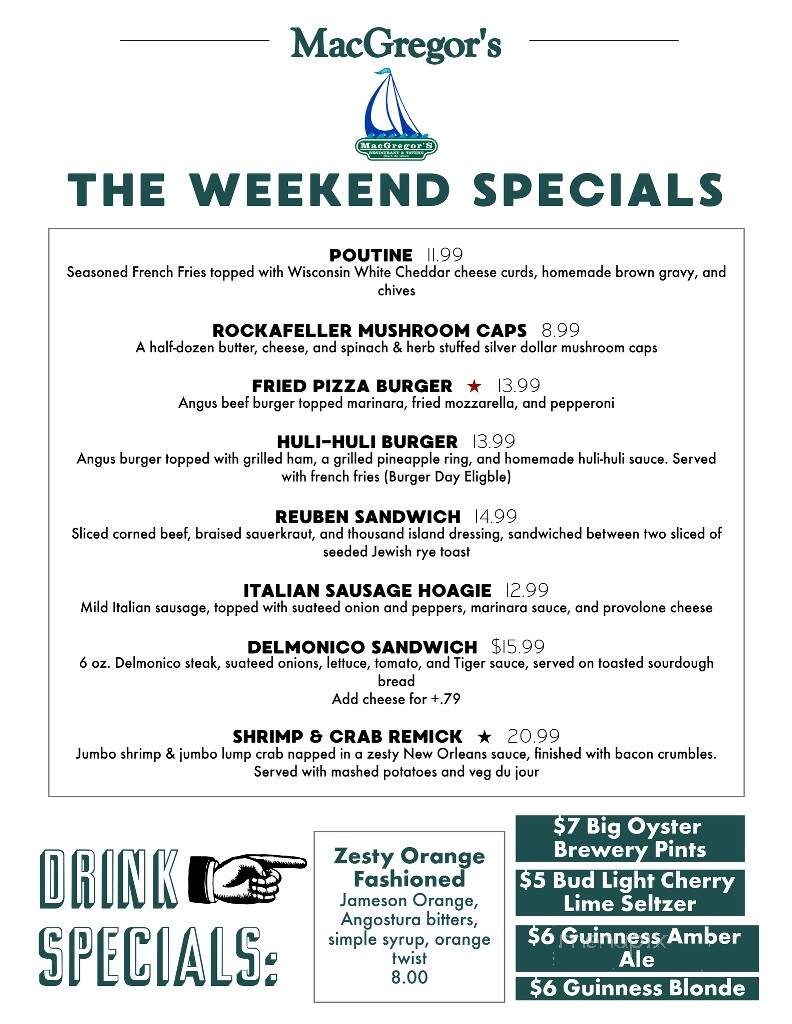 MacGregor's

MacGregor's

THE WEEKEND SPECIALS

POUTINE 11.99
Seasoned French Fries topped with Wisconsin White Cheddar cheese curds, homemade brown gravy, and chives

ROCKAFELLER MUSHROOM CAPS 8.99
A half-dozen butter, cheese, and spinach & herb stuffed silver dollar mushroom caps

FRIED PIZZA BURGER ★ 13.99
Angus beef burger topped marinara, fried mozzarella, and pepperoni

HULI-HULI BURGER 13.99
Angus burger topped with grilled ham, a grilled pineapple ring, and homemade huli-huli sauce. Served with french fries (Burger Day Eligble)

REUBEN SANDWICH 14.99
Sliced corned beef, braised sauerkraut, and thousand island dressing, sandwiched between two sliced of seeded Jewish rye toast

ITALIAN SAUSAGE HOAGIE 12.99
Mild Italian sausage, topped with suateed onion and peppers, marinara sauce, and provolone cheese

DELMONICO SANDWICH $15.99
6 oz. Delmonico steak, suateed onions, lettuce, tomato, and Tiger sauce, served on toasted sourdough bread
Add cheese for +.79

SHRIMP & CRAB REMICK ★ 20.99
Jumbo shrimp & jumbo lump crab napped in a zesty New Orleans sauce, finished with bacon crumbles. Served with mashed potatoes and veg du jour

DRINK SPECIALS:

Zesty Orange Fashioned
Jameson Orange, Angostura bitters, simple syrup, orange twist
8.00

$7 Big Oyster Brewery Pints

$5 Bud Light Cherry Lime Seltzer

$6 Guinness Amber Ale

$6 Guinness Blonde